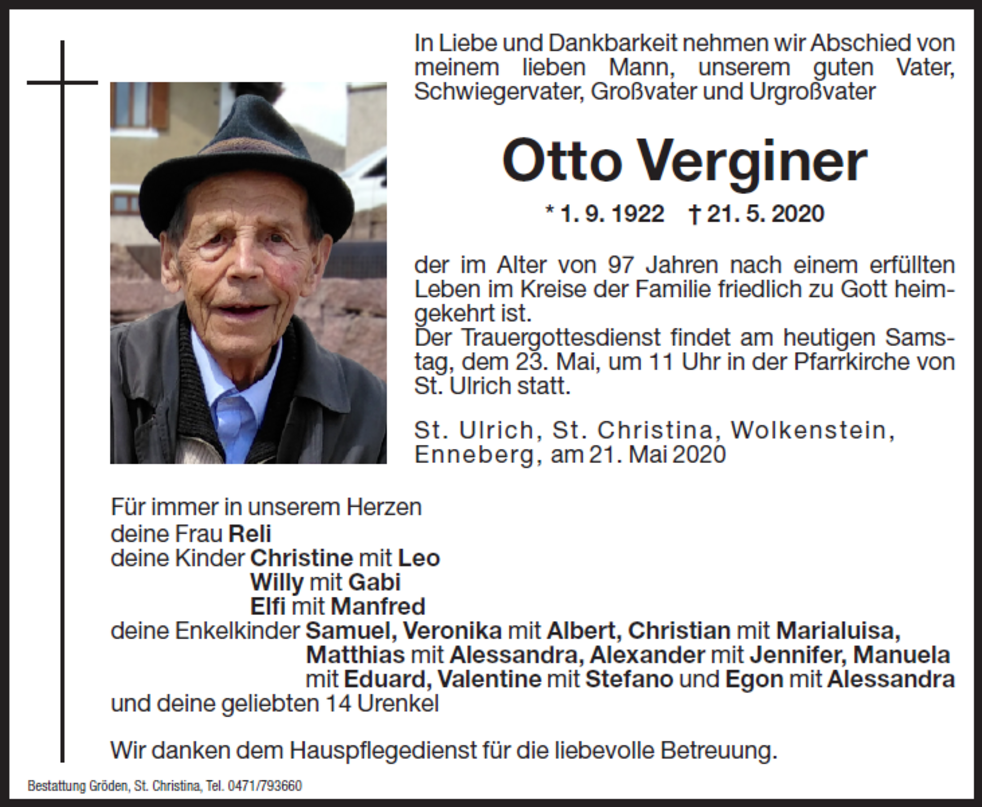 In Liebe und Dankbarkeit nehmen wir Abschied von meinem lieben Mann, unserem guten Vater, Schwiegervater, Großvater und Urgroßvater

Otto Verginer

* 1. 9. 1922 † 21. 5. 2020

der im Alter von 97 Jahren nach einem erfüllten Leben im Kreise der Familie friedlich zu Gott heimgekehrt ist.
Der Trauergottesdienst findet am heutigen Samstag, dem 23. Mai, um 11 Uhr in der Pfarrkirche von St. Ulrich statt.

St. Ulrich, St. Christina, Wolkenstein, Enneberg, am 21. Mai 2020

Für immer in unserem Herzen
deine Frau Reli
deine Kinder Christine mit Leo
Willy mit Gabi
Elfi mit Manfred
deine Enkelkinder Samuel, Veronika mit Albert, Christian mit Marialuisa, Matthias mit Alessandra, Alexander mit Jennifer, Manuela mit Eduard, Valentine mit Stefano und Egon mit Alessandra
und deine geliebten 14 Urenkel

Wir danken dem Hauspflegedienst für die liebevolle Betreuung.

Bestattung Gröden, St. Christina, Tel. 0471/793660